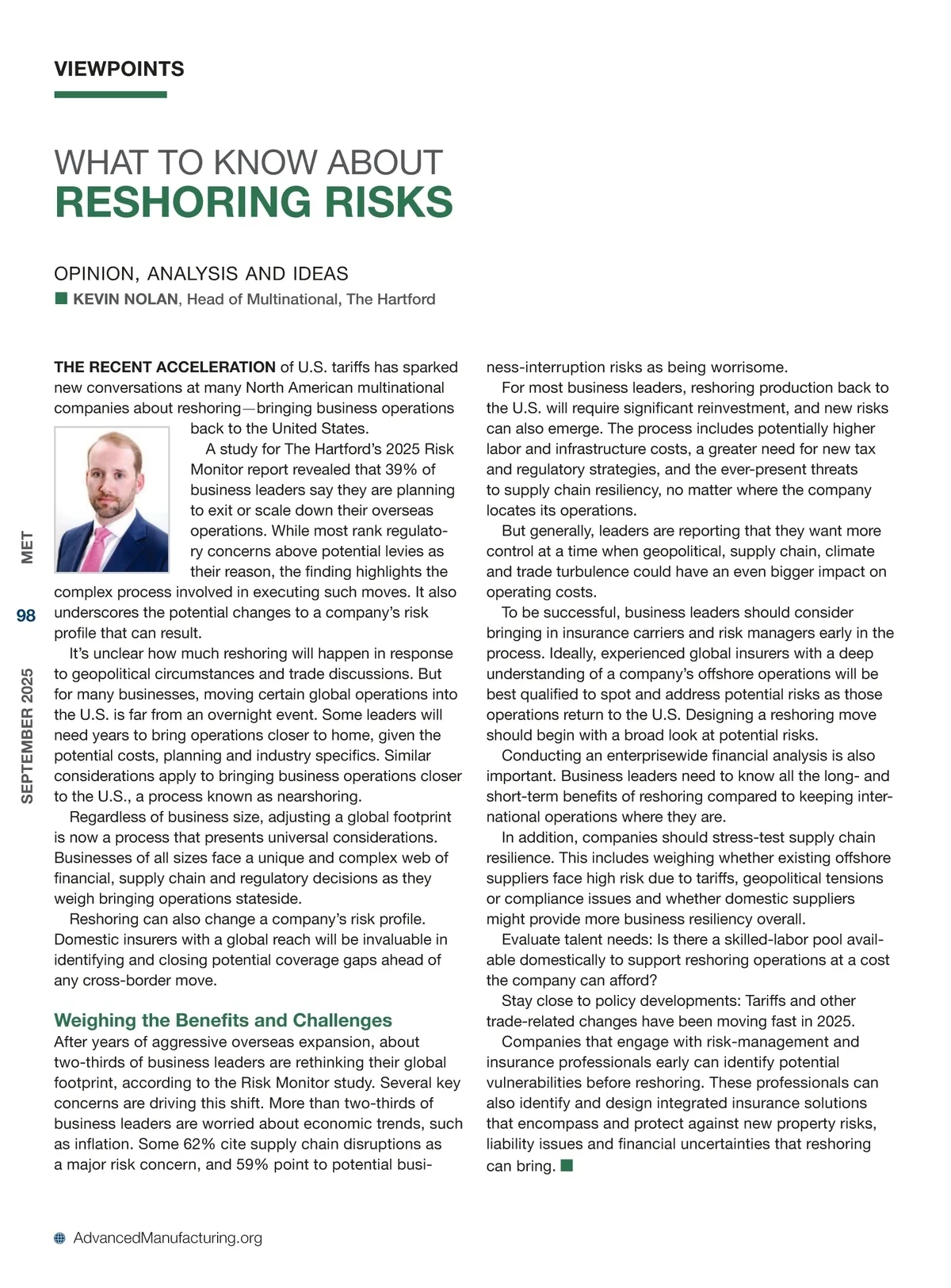 VIEWPOINTS

WHAT TO KNOW ABOUT
RESHORING RISKS

OPINION, ANALYSIS AND IDEAS
KEVIN NOLAN, Head of Multinational, The Hartford

THE RECENT ACCELERATION of U.S. tariffs has sparked new conversations at many North American multinational companies about reshoring—bringing business operations back to the United States.

A study for The Hartford's 2025 Risk Monitor report revealed that 39% of business leaders say they are planning to exit or scale down their overseas operations. While most rank regulatory concerns above potential levies as their reason, the finding highlights the complex process involved in executing such moves. It also underscores the potential changes to a company's risk profile that can result.

It's unclear how much reshoring will happen in response to geopolitical circumstances and trade discussions. But for many businesses, moving certain global operations into the U.S. is far from an overnight event. Some leaders will need years to bring operations closer to home, given the potential costs, planning and industry specifics. Similar considerations apply to bringing business operations closer to the U.S., a process known as nearshoring.

Regardless of business size, adjusting a global footprint is now a process that presents universal considerations. Businesses of all sizes face a unique and complex web of financial, supply chain and regulatory decisions as they weigh bringing operations stateside.

Reshoring can also change a company's risk profile. Domestic insurers with a global reach will be invaluable in identifying and closing potential coverage gaps ahead of any cross-border move.

Weighing the Benefits and Challenges
After years of aggressive overseas expansion, about two-thirds of business leaders are rethinking their global footprint, according to the Risk Monitor study. Several key concerns are driving this shift. More than two-thirds of business leaders are worried about economic trends, such as inflation. Some 62% cite supply chain disruptions as a major risk concern, and 59% point to potential business-interruption risks as being worrisome.

For most business leaders, reshoring production back to the U.S. will require significant reinvestment, and new risks can also emerge. The process includes potentially higher labor and infrastructure costs, a greater need for new tax and regulatory strategies, and the ever-present threats to supply chain resiliency, no matter where the company locates its operations.

But generally, leaders are reporting that they want more control at a time when geopolitical, supply chain, climate and trade turbulence could have an even bigger impact on operating costs.

To be successful, business leaders should consider bringing in insurance carriers and risk managers early in the process. Ideally, experienced global insurers with a deep understanding of a company's offshore operations will be best qualified to spot and address potential risks as those operations return to the U.S. Designing a reshoring move should begin with a broad look at potential risks.

Conducting an enterprisewide financial analysis is also important. Business leaders need to know all the long- and short-term benefits of reshoring compared to keeping international operations where they are.

In addition, companies should stress-test supply chain resilience. This includes weighing whether existing offshore suppliers face high risk due to tariffs, geopolitical tensions or compliance issues and whether domestic suppliers might provide more business resiliency overall.

Evaluate talent needs: Is there a skilled-labor pool available domestically to support reshoring operations at a cost the company can afford?

Stay close to policy developments: Tariffs and other trade-related changes have been moving fast in 2025.

Companies that engage with risk-management and insurance professionals early can identify potential vulnerabilities before reshoring. These professionals can also identify and design integrated insurance solutions that encompass and protect against new property risks, liability issues and financial uncertainties that reshoring can bring.

MET
98
SEPTEMBER 2025

AdvancedManufacturing.org